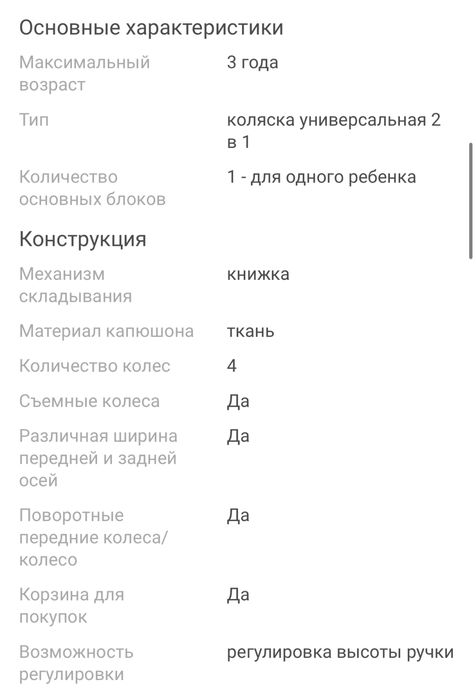 Основные характеристики

| | |
|---|---|
| Максимальный возраст | 3 года |
| Тип | коляска универсальная 2 в 1 |
| Количество основных блоков | 1 - для одного ребенка |

Конструкция

| | |
|---|---|
| Механизм складывания | книжка |
| Материал капюшона | ткань |
| Количество колес | 4 |
| Съемные колеса | Да |
| Различная ширина передней и задней осей | Да |
| Поворотные передние колеса/колесо | Да |
| Корзина для покупок | Да |
| Возможность регулировки | регулировка высоты ручки |